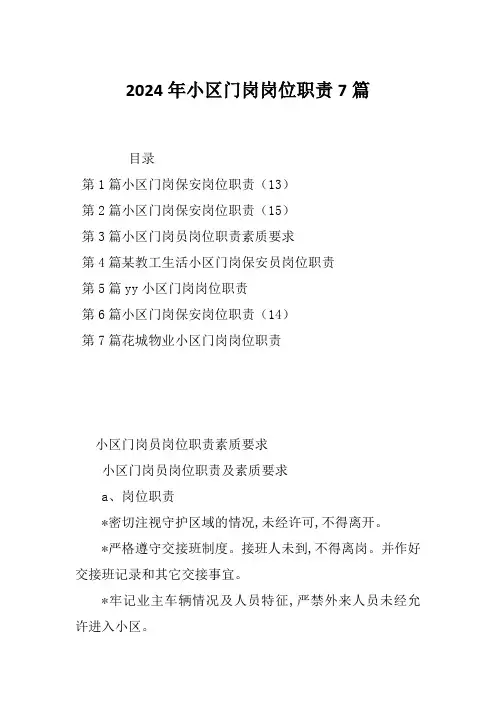 2024年小区门岗岗位职责7篇

目录

第1篇小区门岗保安岗位职责（13）

第2篇小区门岗保安岗位职责（15）

第3篇小区门岗员岗位职责素质要求

第4篇某教工生活小区门岗保安员岗位职责

第5篇yy小区门岗岗位职责

第6篇小区门岗保安岗位职责（14）

第7篇花城物业小区门岗岗位职责

小区门岗员岗位职责素质要求

小区门岗员岗位职责及素质要求

a、岗位职责

*密切注视守护区域的情况,未经许可,不得离开。

*严格遵守交接班制度。接班人未到,不得离岗。并作好交接班记录和其它交接事宜。

*牢记业主车辆情况及人员特征,严禁外来人员未经允许进入小区。